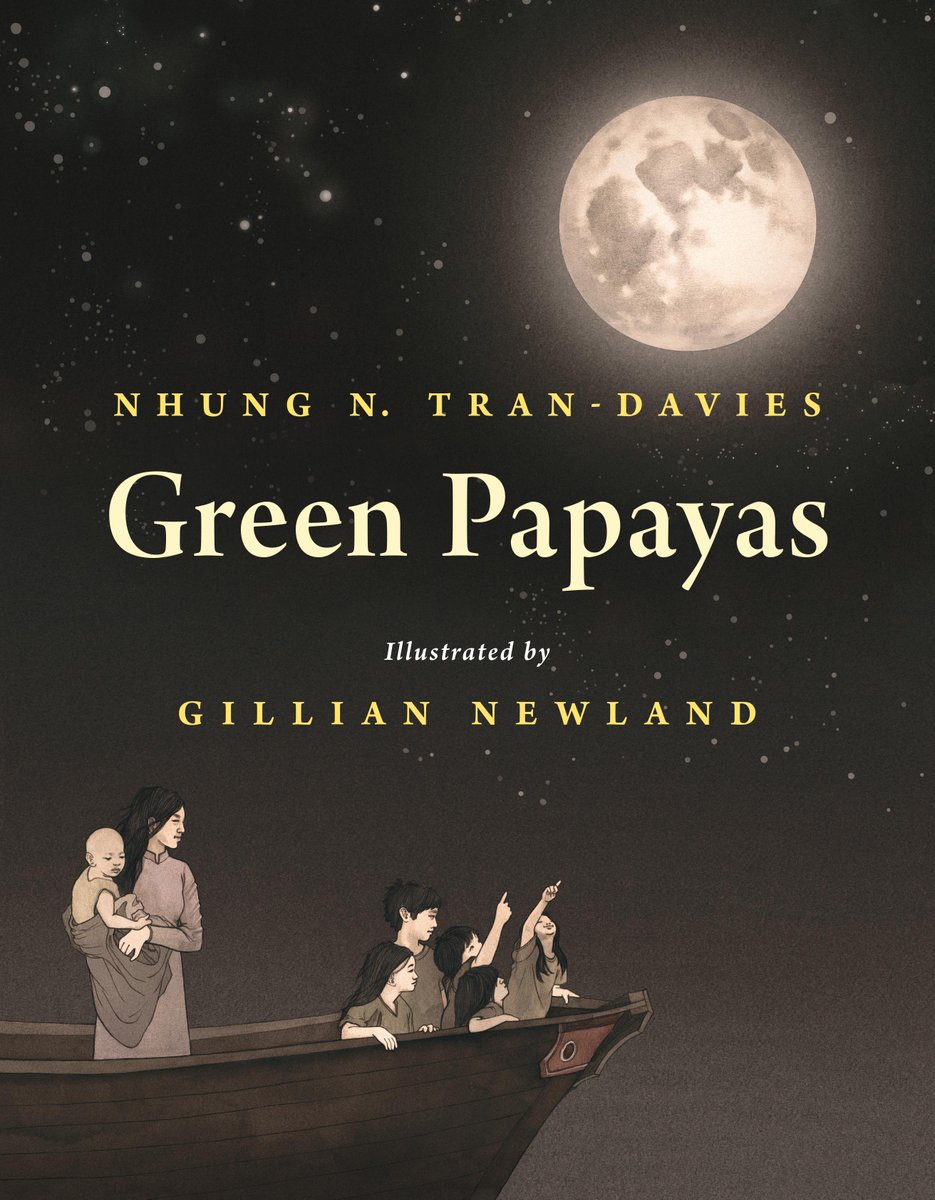 NHUNG N. TRAN-DAVIES

Green Papayas

Illustrated by

GILLIAN NEWLAND